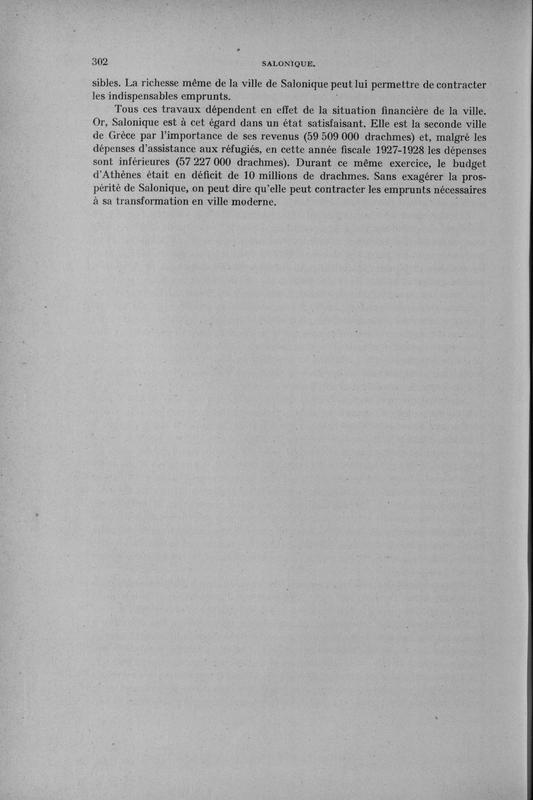 302 SALONIQUE.

sibles. La richesse même de la ville de Salonique peut lui permettre de contracter les indispensables emprunts.

Tous ces travaux dépendent en effet de la situation financière de la ville. Or, Salonique est à cet égard dans un état satisfaisant. Elle est la seconde ville de Grèce par l'importance de ses revenus (59 509 000 drachmes) et, malgré les dépenses d'assistance aux réfugiés, en cette année fiscale 1927-1928 les dépenses sont inférieures (57 227 000 drachmes). Durant ce même exercice, le budget d'Athènes était en déficit de 10 millions de drachmes. Sans exagérer la prospérité de Salonique, on peut dire qu'elle peut contracter les emprunts nécessaires à sa transformation en ville moderne.